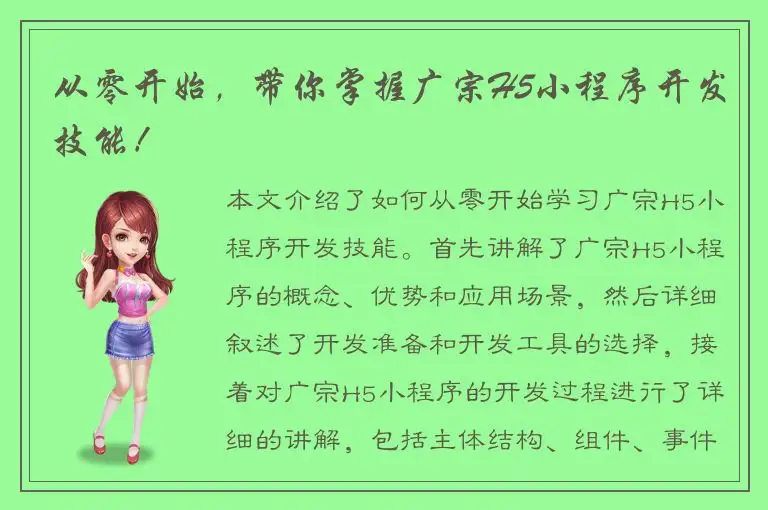 从零开始，带你掌握广宗H5小程序开发技能！

本文介绍了如何从零开始学习广宗H5小程序开发技能。首先讲解了广宗H5小程序的概念、优势和应用场景，然后详细叙述了开发准备和开发工具的选择，接着对广宗H5小程序的开发过程进行了详细的讲解，包括主体结构、组件、事件